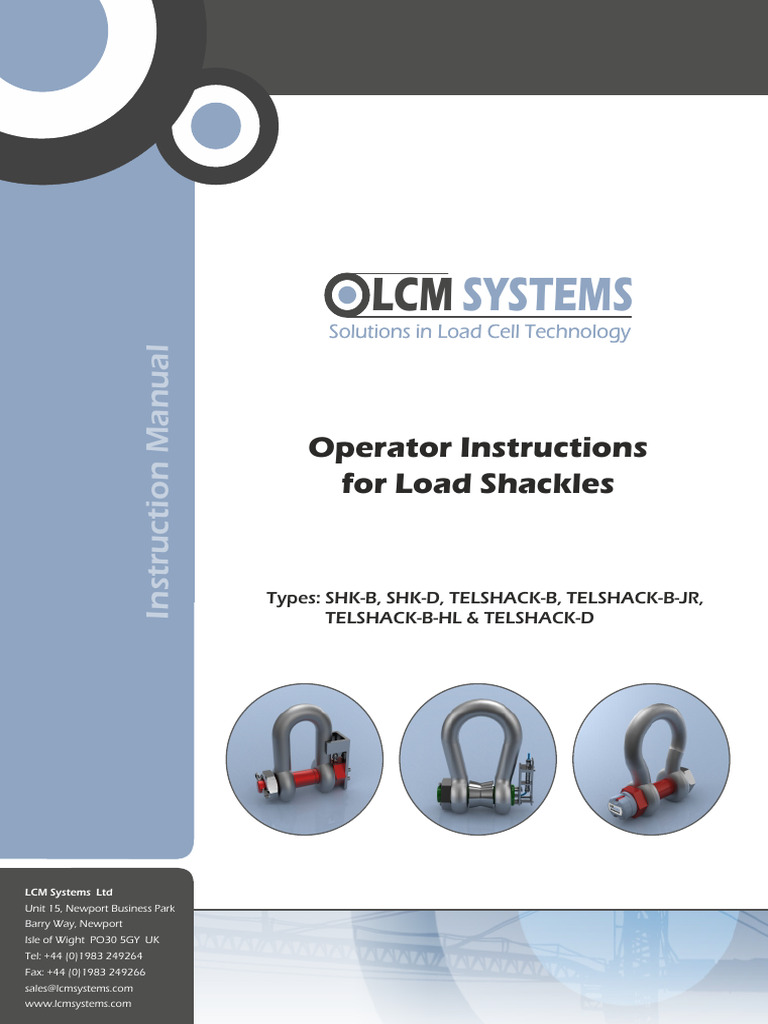 Instruction Manual

LCM SYSTEMS
Solutions in Load Cell Technology

Operator Instructions for Load Shackles

Types: SHK-B, SHK-D, TELSHACK-B, TELSHACK-B-JR, TELSHACK-B-HL & TELSHACK-D

LCM Systems Ltd
Unit 15, Newport Business Park
Barry Way, Newport
Isle of Wight PO30 5GY UK
Tel: +44 (0)1983 249264
Fax: +44 (0)1983 249266
sales@lcmsystems.com
www.lcmsystems.com